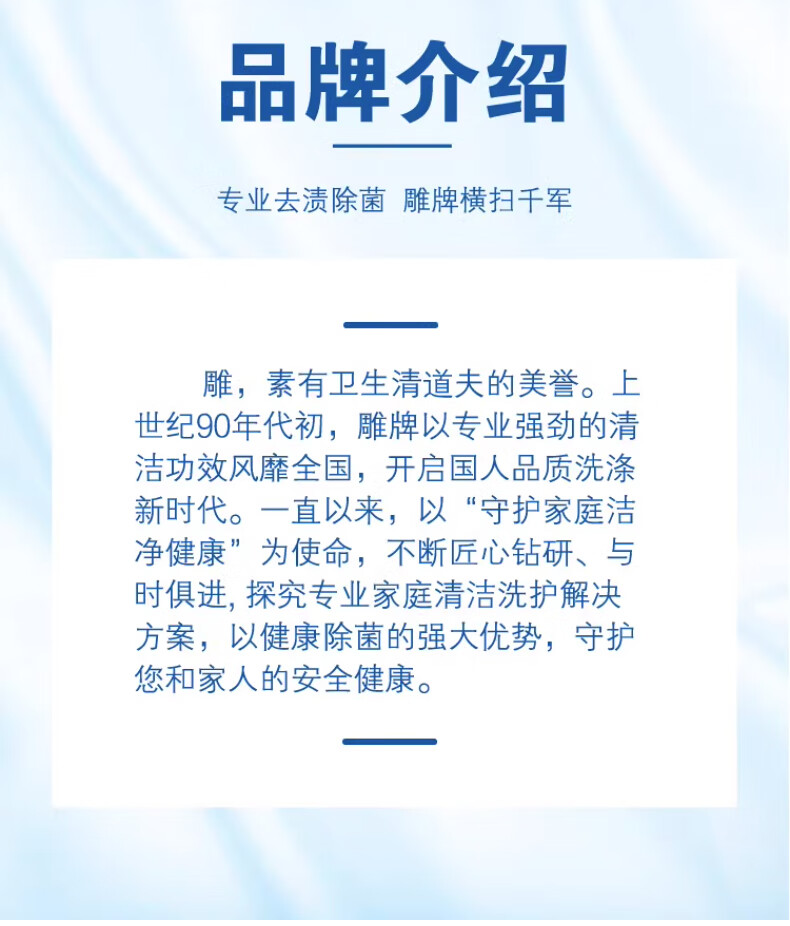 品牌介绍

专业去渍除菌 雕牌横扫千军

雕，素有卫生清道夫的美誉。上世纪90年代初，雕牌以专业强劲的清洁功效风靡全国，开启国人品质洗涤新时代。一直以来，以“守护家庭洁净健康”为使命，不断匠心钻研、与时俱进,探究专业家庭清洁洗护解决方案，以健康除菌的强大优势，守护您和家人的安全健康。